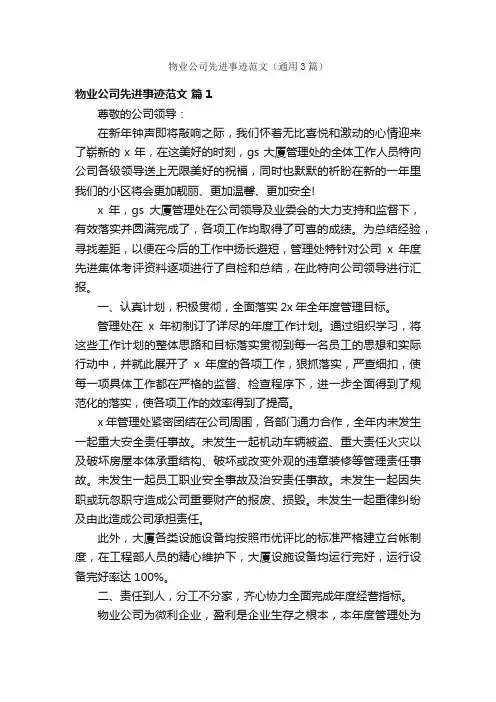 物业公司先进事迹范文（通用3篇）

物业公司先进事迹范文 篇1

尊敬的公司领导：

在新年钟声即将敲响之际，我们怀着无比喜悦和激动的心情迎来了崭新的 x 年，在这美好的时刻，gs 大厦管理处的全体工作人员特向公司各级领导送上无限美好的祝福，同时也默默的祈盼在新的一年里我们的小区将会更加靓丽、更加温馨、更加安全!

x 年，gs 大厦管理处在公司领导及业委会的大力支持和监督下，有效落实并圆满完成了，各项工作均取得了可喜的成绩。为总结经验，寻找差距，以便在今后的工作中扬长避短，管理处特针对公司 x 年度先进集体考评资料逐项进行了自检和总结，在此特向公司领导进行汇报。

一、认真计划，积极贯彻，全面落实 2x 年全年度管理目标。

管理处在 x 年初制订了详尽的年度工作计划。通过组织学习，将这些工作计划的整体思路和目标落实贯彻到每一名员工的思想和实际行动中，并就此展开了 x 年度的各项工作，狠抓落实，严查细扣，使每一项具体工作都在严格的监督、检查程序下，进一步全面得到了规范化的落实，使各项工作的效率得到了提高。

x 年管理处紧密团结在公司周围，各部门通力合作，全年内未发生一起重大安全责任事故。未发生一起机动车辆被盗、重大责任火灾以及破坏房屋本体承重结构、破坏或改变外观的违章装修等管理责任事故。未发生一起员工职业安全事故及治安责任事故。未发生一起因失职或玩忽职守造成公司重要财产的报废、损毁。未发生一起重律纠纷及由此造成公司承担责任。

此外，大厦各类设施设备均按照市优评比的标准严格建立台帐制度，在工程部人员的精心维护下，大厦设施设备均运行完好，运行设备完好率达 100%。

二、责任到人，分工不分家，齐心协力全面完成年度经营指标。

物业公司为微利企业，盈利是企业生存之根本，本年度管理处为